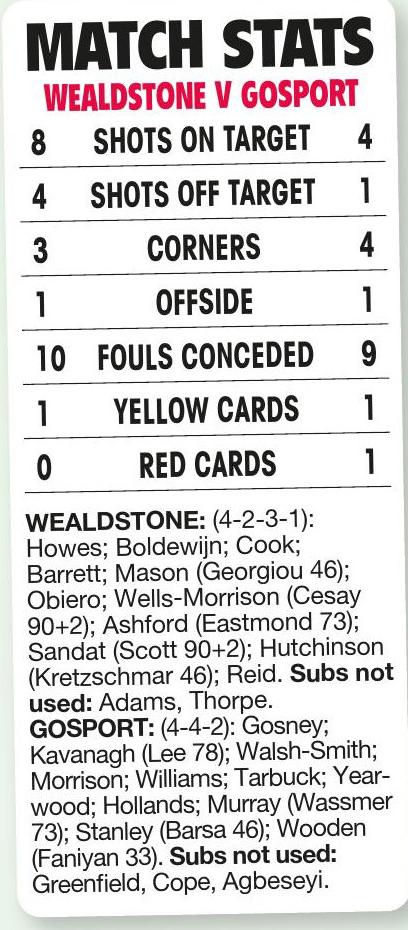 MATCH STATS
WEALDSTONE V GOSPORT

| 8 | SHOTS ON TARGET | 4 |
|---|---|---|
| 4 | SHOTS OFF TARGET | 1 |
| 3 | CORNERS | 4 |
| 1 | OFFSIDE | 1 |
| 10 | FOULS CONCEDED | 9 |
| 1 | YELLOW CARDS | 1 |
| 0 | RED CARDS | 1 |

WEALDSTONE: (4-2-3-1): Howes; Boldewijn; Cook; Barrett; Mason (Georgiou 46); Obiero; Wells-Morrison (Cesay 90+2); Ashford (Eastmond 73); Sandat (Scott 90+2); Hutchinson (Kretzschmar 46); Reid. Subs not used: Adams, Thorpe.
GOSPORT: (4-4-2): Gosney; Kavanagh (Lee 78); Walsh-Smith; Morrison; Williams; Tarbuck; Yearwood; Hollands; Murray (Wassmer 73); Stanley (Barsa 46); Wooden (Faniyan 33). Subs not used: Greenfield, Cope, Agbeseyi.